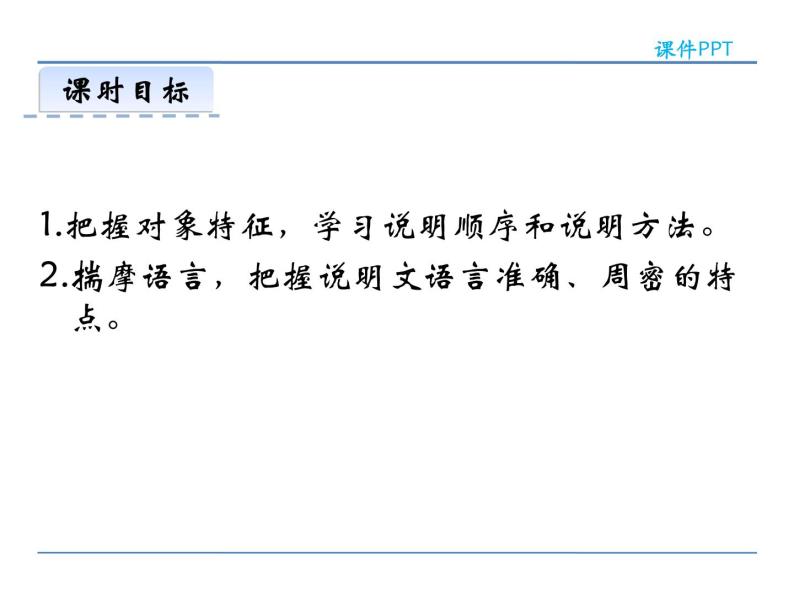 课件PPT

课时目标

1.把握对象特征，学习说明顺序和说明方法。

2.揣摩语言，把握说明文语言准确、周密的特点。